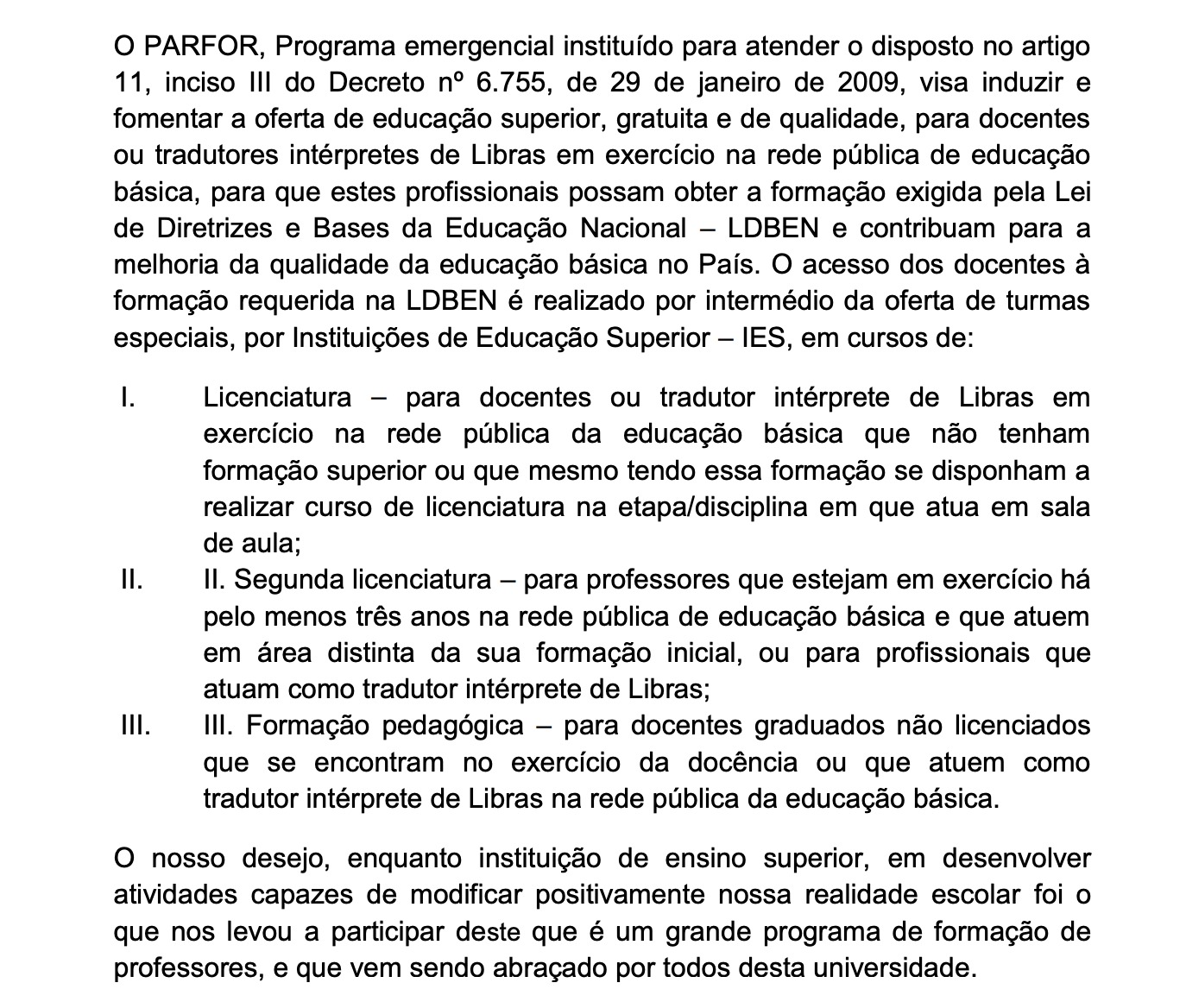 O PARFOR, Programa emergencial instituído para atender o disposto no artigo 11, inciso III do Decreto nº 6.755, de 29 de janeiro de 2009, visa induzir e fomentar a oferta de educação superior, gratuita e de qualidade, para docentes ou tradutores intérpretes de Libras em exercício na rede pública de educação básica, para que estes profissionais possam obter a formação exigida pela Lei de Diretrizes e Bases da Educação Nacional – LDBEN e contribuam para a melhoria da qualidade da educação básica no País. O acesso dos docentes à formação requerida na LDBEN é realizado por intermédio da oferta de turmas especiais, por Instituições de Educação Superior – IES, em cursos de:

I. Licenciatura – para docentes ou tradutor intérprete de Libras em exercício na rede pública da educação básica que não tenham formação superior ou que mesmo tendo essa formação se disponham a realizar curso de licenciatura na etapa/disciplina em que atua em sala de aula;
II. II. Segunda licenciatura – para professores que estejam em exercício há pelo menos três anos na rede pública de educação básica e que atuem em área distinta da sua formação inicial, ou para profissionais que atuam como tradutor intérprete de Libras;
III. III. Formação pedagógica – para docentes graduados não licenciados que se encontram no exercício da docência ou que atuem como tradutor intérprete de Libras na rede pública da educação básica.

O nosso desejo, enquanto instituição de ensino superior, em desenvolver atividades capazes de modificar positivamente nossa realidade escolar foi o que nos levou a participar deste que é um grande programa de formação de professores, e que vem sendo abraçado por todos desta universidade.